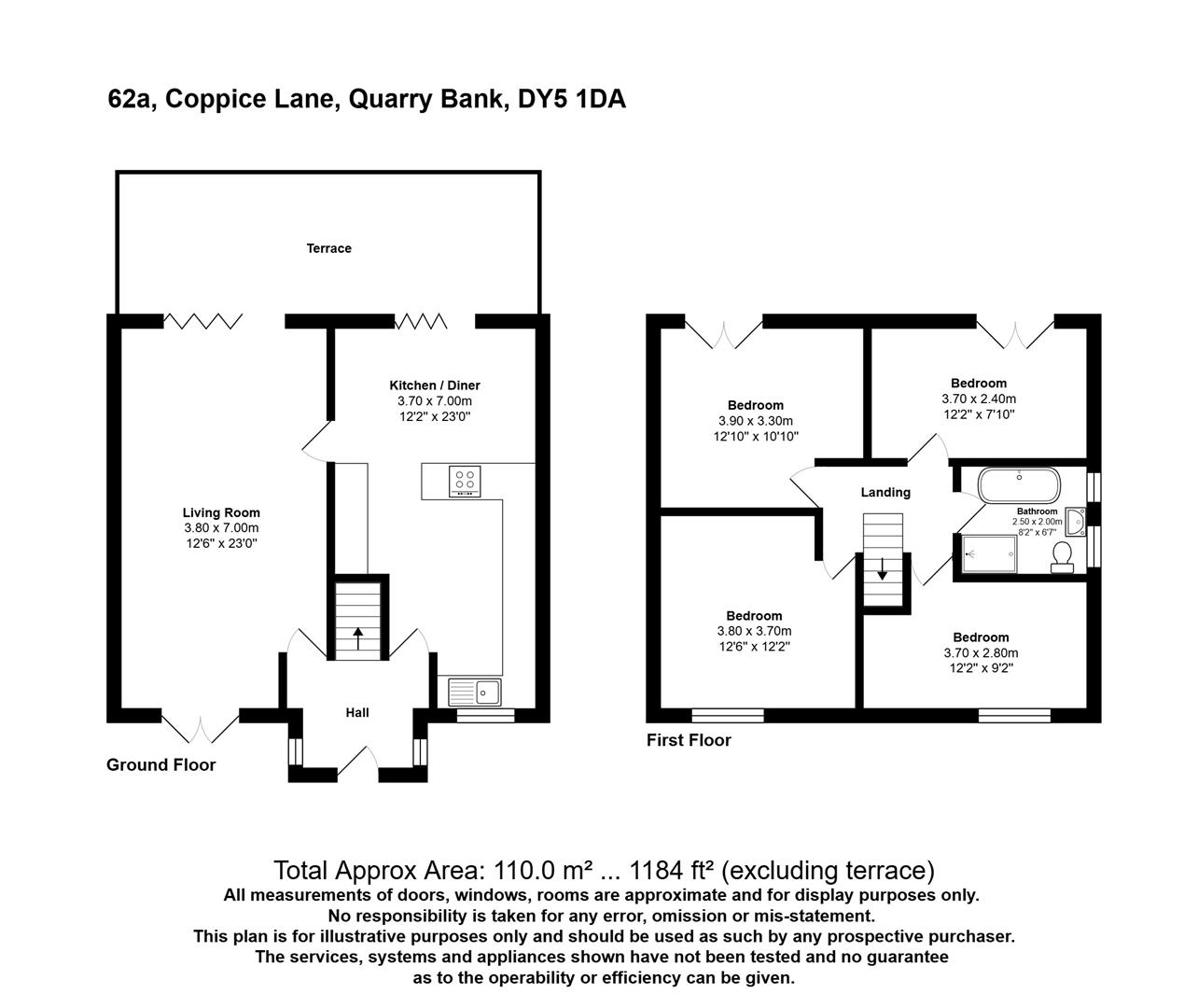 62a, Coppice Lane, Quarry Bank, DY5 1DA

Terrace

Kitchen / Diner
3.70 x 7.00m
12'2" x 23'0"

Living Room
3.80 x 7.00m
12'6" x 23'0"

Hall

Ground Floor

Bedroom
3.90 x 3.30m
12'10" x 10'10"

Bedroom
3.70 x 2.40m
12'2" x 7'10"

Landing

Bathroom
2.50 x 2.00m
8'2" x 6'7"

Bedroom
3.80 x 3.70m
12'6" x 12'2"

Bedroom
3.70 x 2.80m
12'2" x 9'2"

First Floor

Total Approx Area: 110.0 m² ... 1184 ft² (excluding terrace)
All measurements of doors, windows, rooms are approximate and for display purposes only.
No responsibility is taken for any error, omission or mis-statement.
This plan is for illustrative purposes only and should be used as such by any prospective purchaser.
The services, systems and appliances shown have not been tested and no guarantee as to the operability or efficiency can be given.